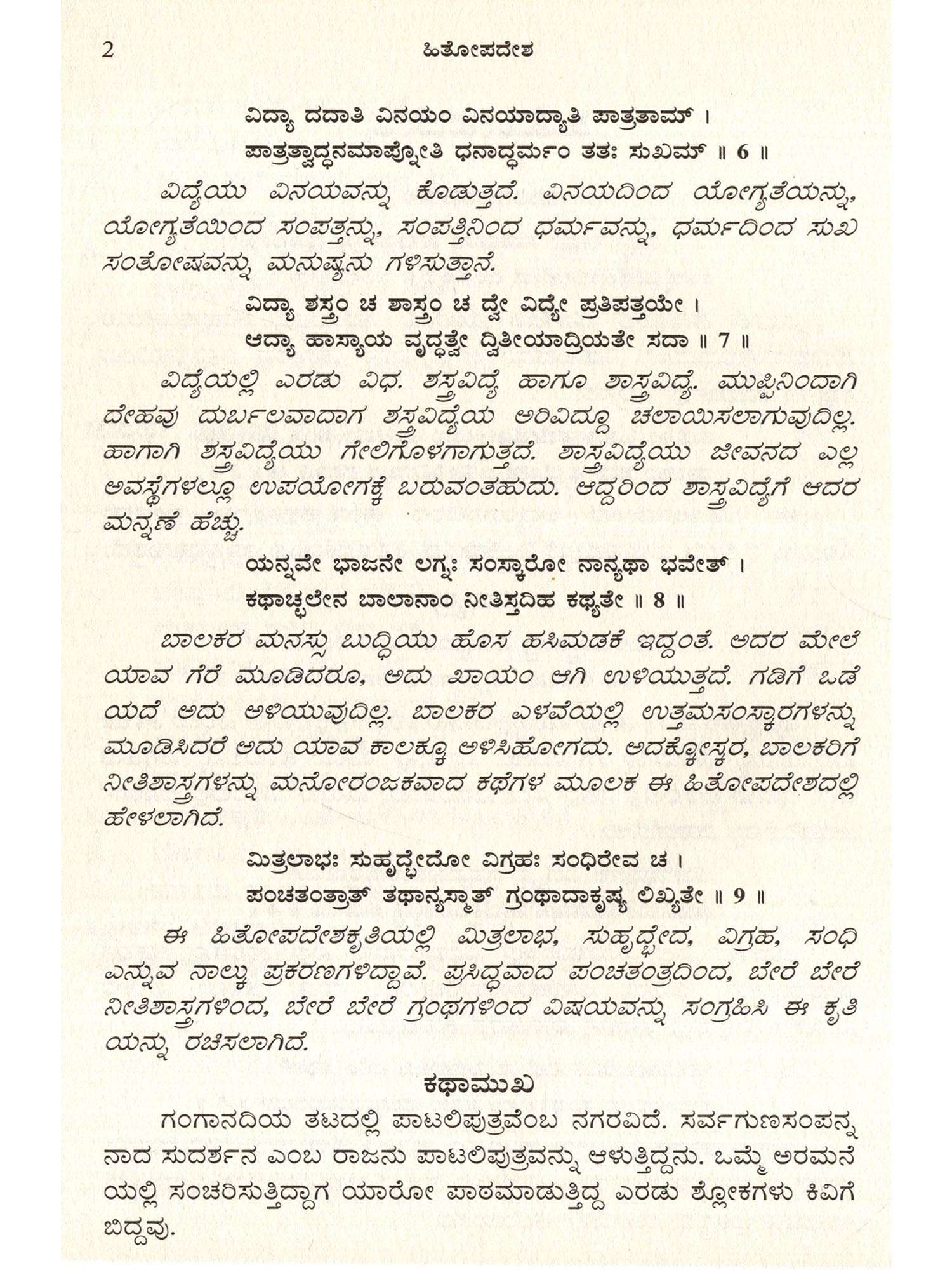 2 ಹಿತೋಪದೇಶ

ವಿದ್ಯಾ ದದಾತಿ ವಿನಯಂ ವಿನಯಾದ್ಯಾತಿ ಪಾತ್ರತಾಮ್ ।
ಪಾತ್ರತ್ವಾದ್ಧನಮಾಪ್ನೋತಿ ಧನಾದ್ಧರ್ಮಂ ತತಃ ಸುಖಮ್ ॥ 6 ॥

ವಿದ್ಯೆಯು ವಿನಯವನ್ನು ಕೊಡುತ್ತದೆ. ವಿನಯದಿಂದ ಯೋಗ್ಯತೆಯನ್ನು, ಯೋಗ್ಯತೆಯಿಂದ ಸಂಪತ್ತನ್ನು, ಸಂಪತ್ತಿನಿಂದ ಧರ್ಮವನ್ನು, ಧರ್ಮದಿಂದ ಸುಖ ಸಂತೋಷವನ್ನು ಮನುಷ್ಯನು ಗಳಿಸುತ್ತಾನೆ.

ವಿದ್ಯಾ ಶಸ್ತ್ರಂ ಚ ಶಾಸ್ತ್ರಂ ಚ ದ್ವೇ ವಿದ್ಯೇ ಪ್ರತಿಪತ್ತಯೇ ।
ಆದ್ಯಾ ಹಾಸ್ಯಾಯ ವೃದ್ಧತ್ವೇ ದ್ವಿತೀಯಾದ್ರಿಯತೇ ಸದಾ ॥ 7 ॥

ವಿದ್ಯೆಯಲ್ಲಿ ಎರಡು ವಿಧ. ಶಸ್ತ್ರವಿದ್ಯೆ ಹಾಗೂ ಶಾಸ್ತ್ರವಿದ್ಯೆ. ಮುಪ್ಪಿನಿಂದಾಗಿ ದೇಹವು ದುರ್ಬಲವಾದಾಗ ಶಸ್ತ್ರವಿದ್ಯೆಯ ಅರಿವಿದ್ದೂ ಚಲಾಯಿಸಲಾಗುವುದಿಲ್ಲ. ಹಾಗಾಗಿ ಶಸ್ತ್ರವಿದ್ಯೆಯು ಗೇಲಿಗೊಳಗಾಗುತ್ತದೆ. ಶಾಸ್ತ್ರವಿದ್ಯೆಯು ಜೀವನದ ಎಲ್ಲ ಅವಸ್ಥೆಗಳಲ್ಲೂ ಉಪಯೋಗಕ್ಕೆ ಬರುವಂತಹುದು. ಆದ್ದರಿಂದ ಶಾಸ್ತ್ರವಿದ್ಯೆಗೆ ಆದರ ಮನ್ನಣೆ ಹೆಚ್ಚು.

ಯನ್ನವೇ ಭಾಜನೇ ಲಗ್ನಃ ಸಂಸ್ಕಾರೋ ನಾನ್ಯಥಾ ಭವೇತ್ ।
ಕಥಾಚ್ಛಲೇನ ಬಾಲಾನಾಂ ನೀತಿಸ್ತದಿಹ ಕಥ್ಯತೇ ॥ 8 ॥

ಬಾಲಕರ ಮನಸ್ಸು ಬುದ್ಧಿಯು ಹೊಸ ಹಸಿಮಡಕೆ ಇದ್ದಂತೆ. ಅದರ ಮೇಲೆ ಯಾವ ಗೆರೆ ಮೂಡಿದರೂ, ಅದು ಖಾಯಂ ಆಗಿ ಉಳಿಯುತ್ತದೆ. ಗಡಿಗೆ ಒಡೆಯದೆ ಅದು ಅಳಿಯುವುದಿಲ್ಲ. ಬಾಲಕರ ಎಳವೆಯಲ್ಲಿ ಉತ್ತಮಸಂಸ್ಕಾರಗಳನ್ನು ಮೂಡಿಸಿದರೆ ಅದು ಯಾವ ಕಾಲಕ್ಕೂ ಅಳಿಸಿಹೋಗದು. ಅದಕ್ಕೋಸ್ಕರ, ಬಾಲಕರಿಗೆ ನೀತಿಶಾಸ್ತ್ರಗಳನ್ನು ಮನೋರಂಜಕವಾದ ಕಥೆಗಳ ಮೂಲಕ ಈ ಹಿತೋಪದೇಶದಲ್ಲಿ ಹೇಳಲಾಗಿದೆ.

ಮಿತ್ರಲಾಭಃ ಸುಹೃದ್ಭೇದೋ ವಿಗ್ರಹಃ ಸಂಧಿರೇವ ಚ ।
ಪಂಚತಂತ್ರಾತ್ ತಥಾನ್ಯಸ್ಮಾತ್ ಗ್ರಂಥಾದಾಕೃಷ್ಯ ಲಿಖ್ಯತೇ ॥ 9 ॥

ಈ ಹಿತೋಪದೇಶಕೃತಿಯಲ್ಲಿ ಮಿತ್ರಲಾಭ, ಸುಹೃದ್ಭೇದ, ವಿಗ್ರಹ, ಸಂಧಿ ಎನ್ನುವ ನಾಲ್ಕು ಪ್ರಕರಣಗಳಿದ್ದಾವೆ. ಪ್ರಸಿದ್ಧವಾದ ಪಂಚತಂತ್ರದಿಂದ, ಬೇರೆ ಬೇರೆ ನೀತಿಶಾಸ್ತ್ರಗಳಿಂದ, ಬೇರೆ ಬೇರೆ ಗ್ರಂಥಗಳಿಂದ ವಿಷಯವನ್ನು ಸಂಗ್ರಹಿಸಿ ಈ ಕೃತಿಯನ್ನು ರಚಿಸಲಾಗಿದೆ.

ಕಥಾಮುಖ

ಗಂಗಾನದಿಯ ತಟದಲ್ಲಿ ಪಾಟಲಿಪುತ್ರವೆಂಬ ನಗರವಿದೆ. ಸರ್ವಗುಣಸಂಪನ್ನನಾದ ಸುದರ್ಶನ ಎಂಬ ರಾಜನು ಪಾಟಲಿಪುತ್ರವನ್ನು ಆಳುತ್ತಿದ್ದನು. ಒಮ್ಮೆ ಅರಮನೆಯಲ್ಲಿ ಸಂಚರಿಸುತ್ತಿದ್ದಾಗ ಯಾರೋ ಪಾಠಮಾಡುತ್ತಿದ್ದ ಎರಡು ಶ್ಲೋಕಗಳು ಕಿವಿಗೆ ಬಿದ್ದವು.